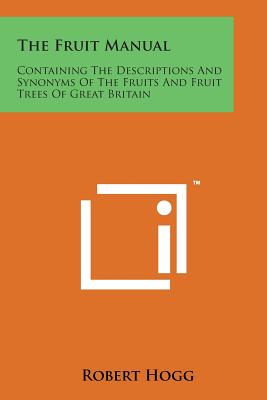 The Fruit Manual

Containing The Descriptions And Synonyms Of The Fruits And Fruit Trees Of Great Britain

™

Robert Hogg